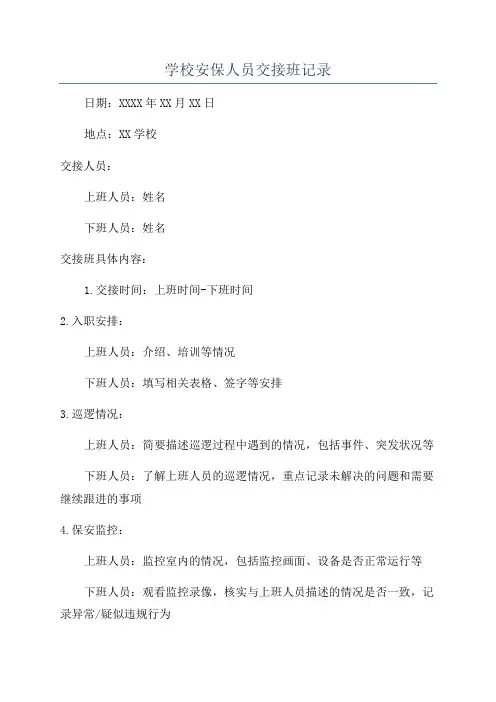 学校安保人员交接班记录

日期：XXXX年XX月XX日

地点：XX学校

交接人员：

上班人员：姓名

下班人员：姓名

交接班具体内容：

1.交接时间：上班时间-下班时间

2.入职安排：

上班人员：介绍、培训等情况

下班人员：填写相关表格、签字等安排

3.巡逻情况：

上班人员：简要描述巡逻过程中遇到的情况，包括事件、突发状况等

下班人员：了解上班人员的巡逻情况，重点记录未解决的问题和需要继续跟进的事项

4.保安监控：

上班人员：监控室内的情况，包括监控画面、设备是否正常运行等

下班人员：观看监控录像，核实与上班人员描述的情况是否一致，记录异常/疑似违规行为